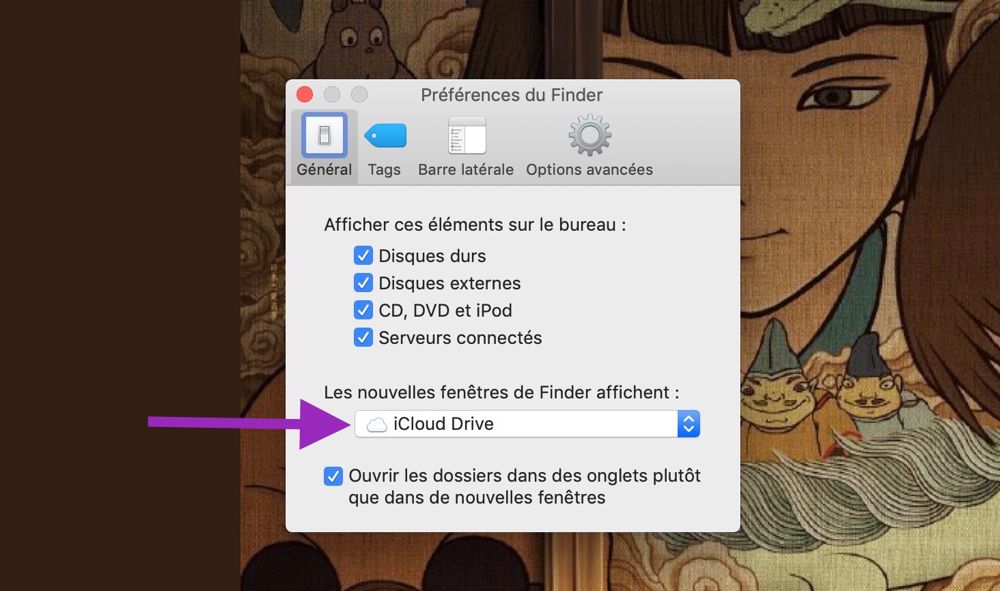 Préférences du Finder

Général Tags Barre latérale Options avancées

Afficher ces éléments sur le bureau :

Disques durs
Disques externes
CD, DVD et iPod
Serveurs connectés

Les nouvelles fenêtres de Finder affichent :

iCloud Drive

Ouvrir les dossiers dans des onglets plutôt que dans de nouvelles fenêtres